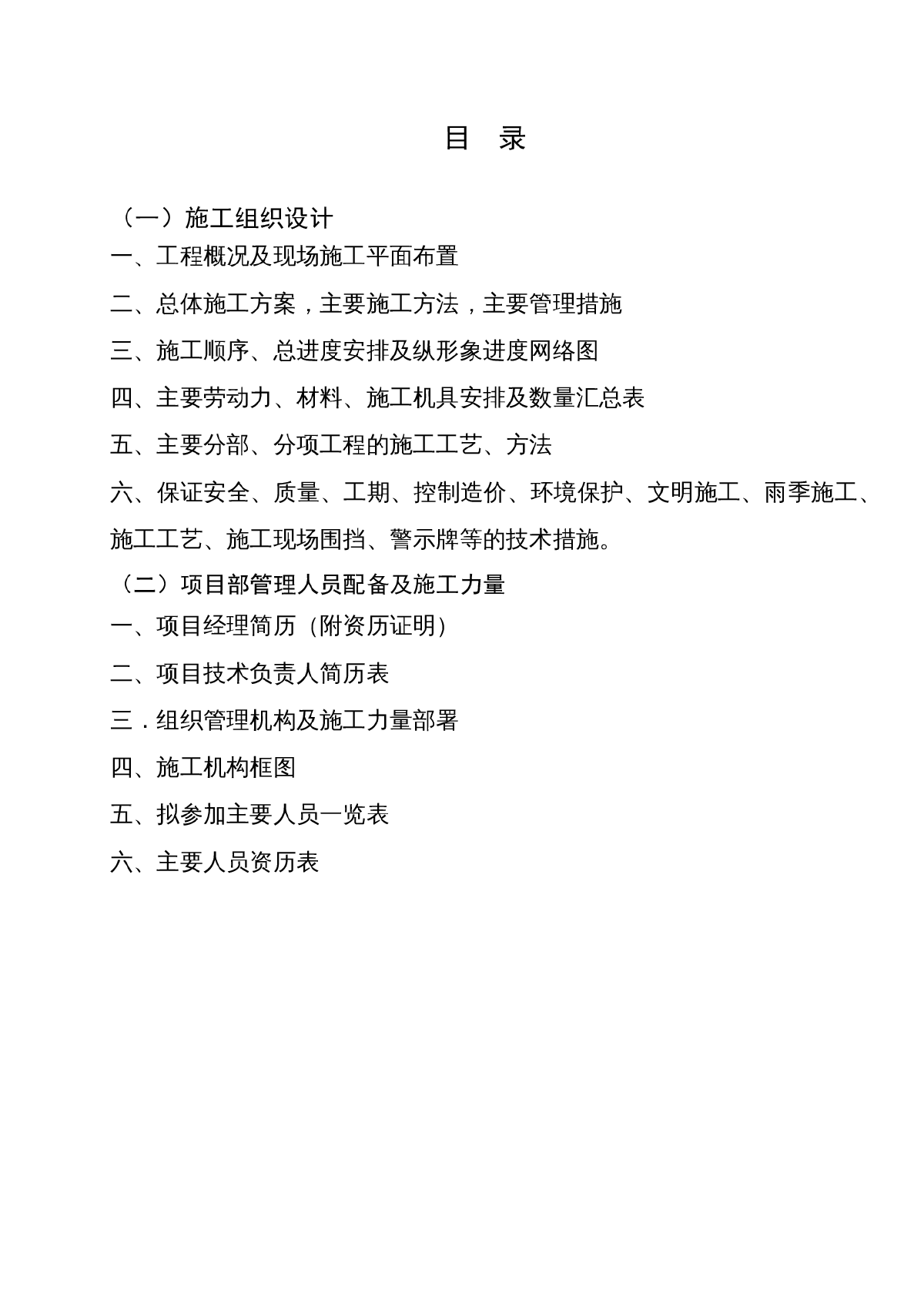 目　录

（一）施工组织设计

一、工程概况及现场施工平面布置

二、总体施工方案，主要施工方法，主要管理措施

三、施工顺序、总进度安排及纵形象进度网络图

四、主要劳动力、材料、施工机具安排及数量汇总表

五、主要分部、分项工程的施工工艺、方法

六、保证安全、质量、工期、控制造价、环境保护、文明施工、雨季施工、施工工艺、施工现场围挡、警示牌等的技术措施。

（二）项目部管理人员配备及施工力量

一、项目经理简历（附资历证明）

二、项目技术负责人简历表

三．组织管理机构及施工力量部署

四、施工机构框图

五、拟参加主要人员一览表

六、主要人员资历表